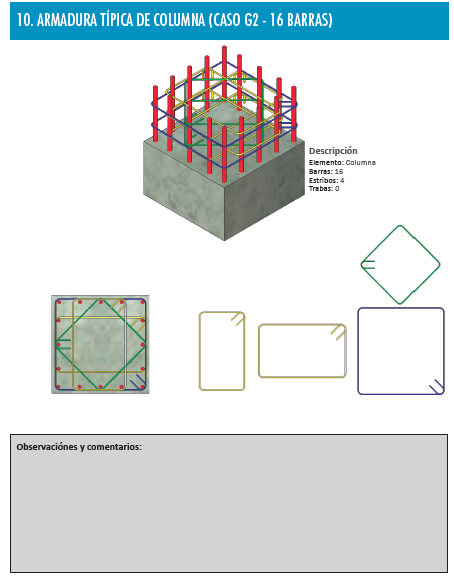 10. ARMADURA TÍPICA DE COLUMNA (CASO G2 - 16 BARRAS)

Descripción
Elemento: Columna
Barras: 16
Estribos: 4
Trabas: 0

Observaciónes y comentarios: